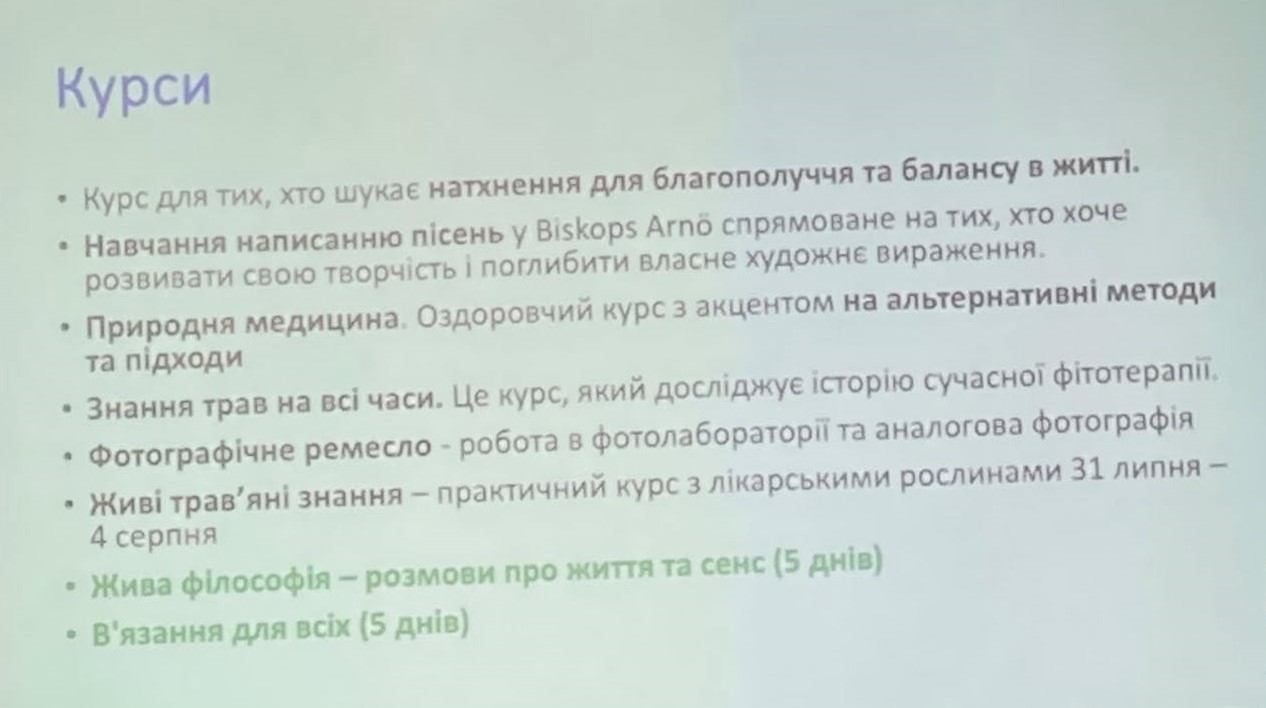 Курси

• Курс для тих, хто шукає натхнення для благополуччя та балансу в житті.
• Навчання написанню пісень у Biskops Arnö спрямоване на тих, хто хоче розвивати свою творчість і поглибити власне художнє вираження.
• Природня медицина. Оздоровчий курс з акцентом на альтернативні методи та підходи
• Знання трав на всі часи. Це курс, який досліджує історію сучасної фітотерапії.
• Фотографічне ремесло - робота в фотолабораторії та аналогова фотографія
• Живі трав'яні знання – практичний курс з лікарськими рослинами 31 липня – 4 серпня
• Жива філософія – розмови про життя та сенс (5 днів)
• В'язання для всіх (5 днів)